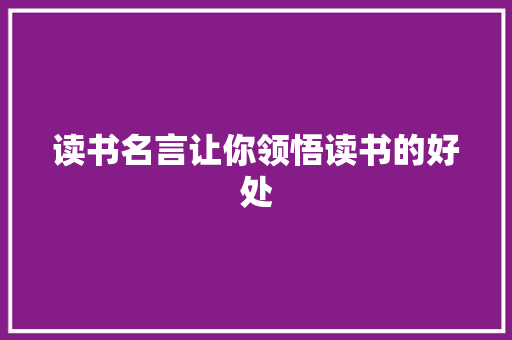 读书名言让你领悟读书的好处